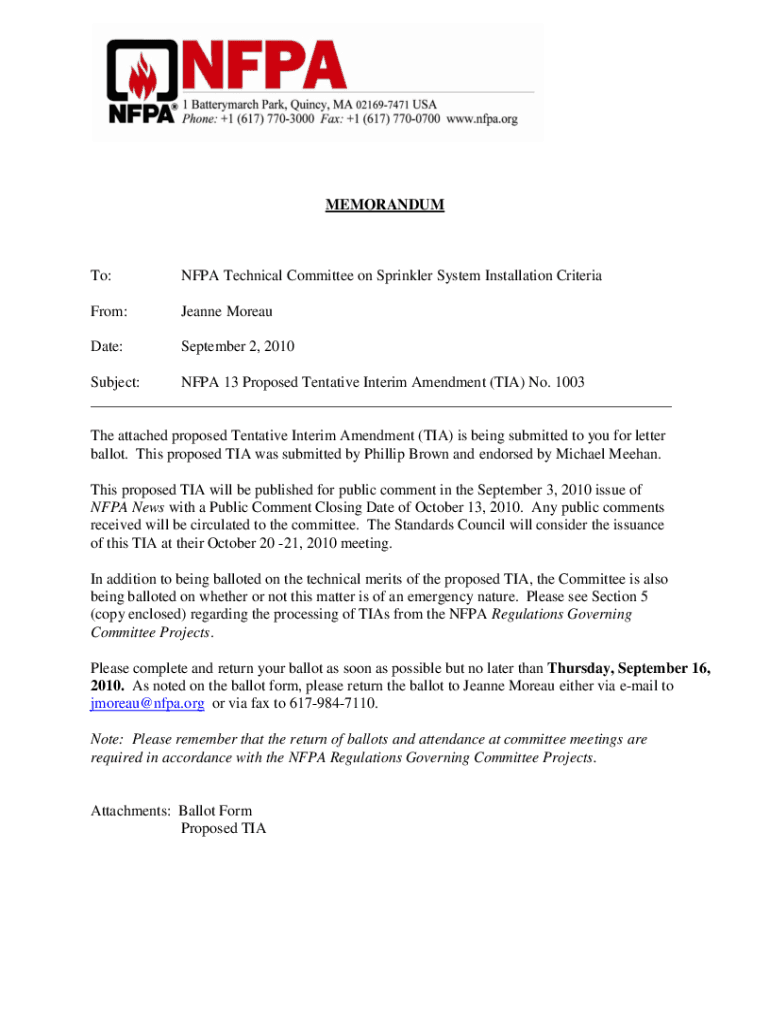 NFPA
NFPA® 1 Batterymarch Park, Quincy, MA 02169-7471 USA
Phone: +1 (617) 770-3000 Fax: +1 (617) 770-0700 www.nfpa.org

MEMORANDUM

To: NFPA Technical Committee on Sprinkler System Installation Criteria

From: Jeanne Moreau

Date: September 2, 2010

Subject: NFPA 13 Proposed Tentative Interim Amendment (TIA) No. 1003

The attached proposed Tentative Interim Amendment (TIA) is being submitted to you for letter ballot. This proposed TIA was submitted by Phillip Brown and endorsed by Michael Meehan.

This proposed TIA will be published for public comment in the September 3, 2010 issue of NFPA News with a Public Comment Closing Date of October 13, 2010. Any public comments received will be circulated to the committee. The Standards Council will consider the issuance of this TIA at their October 20 -21, 2010 meeting.

In addition to being balloted on the technical merits of the proposed TIA, the Committee is also being balloted on whether or not this matter is of an emergency nature. Please see Section 5 (copy enclosed) regarding the processing of TIAs from the NFPA Regulations Governing Committee Projects.

Please complete and return your ballot as soon as possible but no later than Thursday, September 16, 2010. As noted on the ballot form, please return the ballot to Jeanne Moreau either via e-mail to jmoreau@nfpa.org or via fax to 617-984-7110.

Note: Please remember that the return of ballots and attendance at committee meetings are required in accordance with the NFPA Regulations Governing Committee Projects.

Attachments: Ballot Form
Proposed TIA